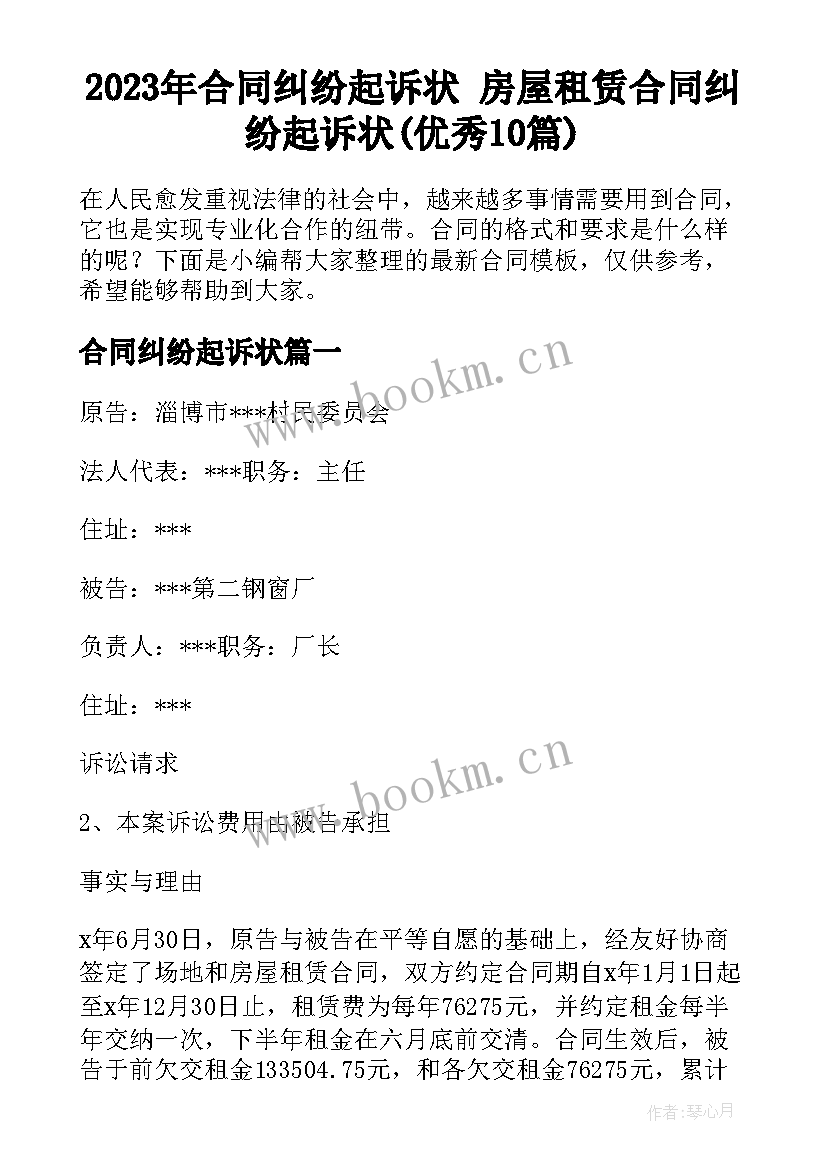 2023年合同纠纷起诉状 房屋租赁合同纠纷起诉状(优秀10篇)

在人民愈发重视法律的社会中，越来越多事情需要用到合同，它也是实现专业化合作的纽带。合同的格式和要求是什么样的呢？下面是小编帮大家整理的最新合同模板，仅供参考，希望能够帮助到大家。

合同纠纷起诉状篇一

www.bookm.cn

原告：淄博市***村民委员会

法人代表：***职务：主任

住址：***

被告：***第二钢窗厂

负责人：***职务：厂长

住址：***

诉讼请求

www.bookm.cn

2、本案诉讼费用由被告承担

事实与理由

x年6月30日，原告与被告在平等自愿的基础上，经友好协商签定了场地和房屋租赁合同，双方约定合同期自x年1月1日起至x年12月30日止，租赁费为每年76275元，并约定租金每半年交纳一次，下半年租金在六月底前交清。合同生效后，被告于前欠交租金133504.75元，和各欠交租金76275元，累计

作者：琴心月